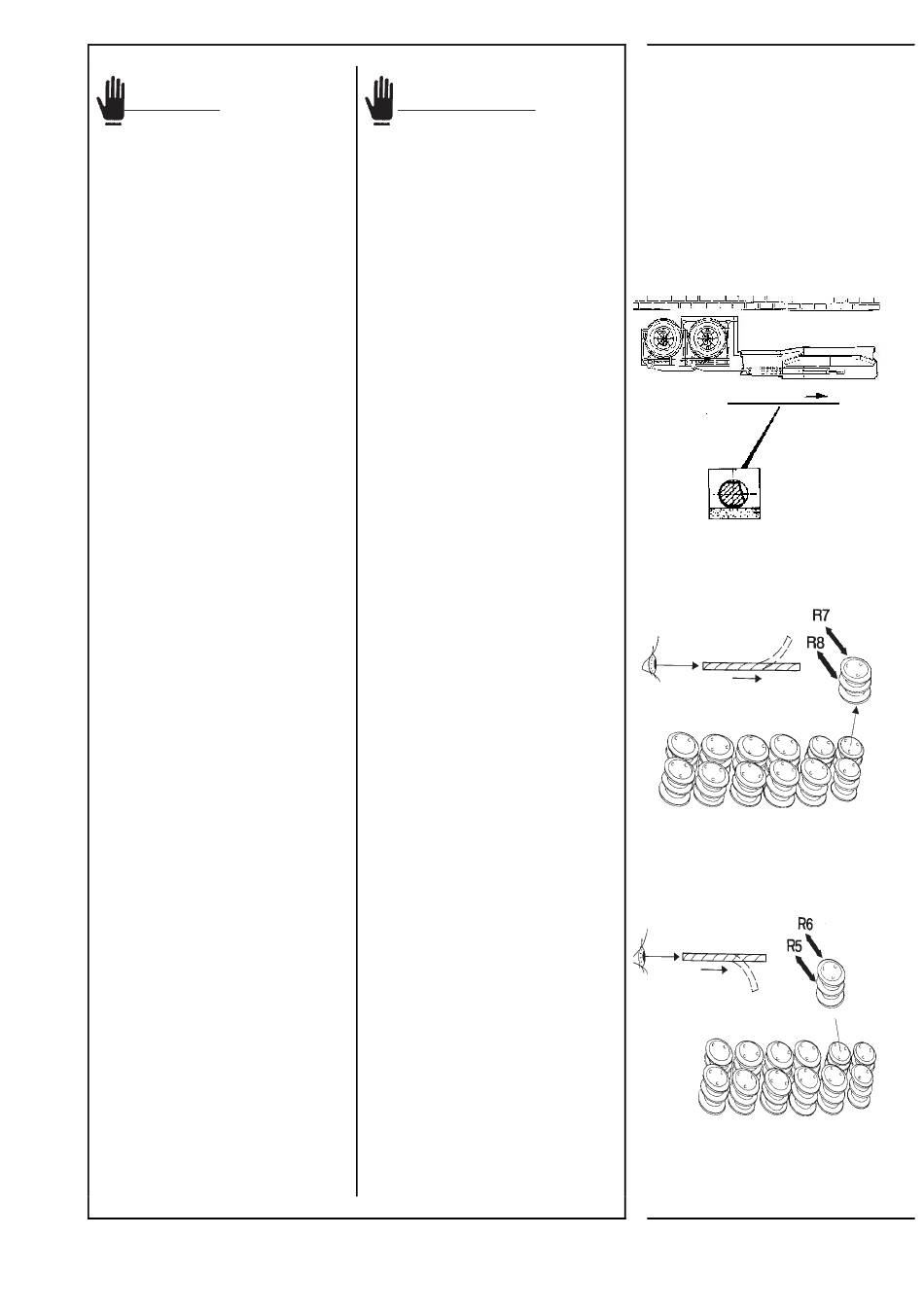 R7
R8
R6
R5